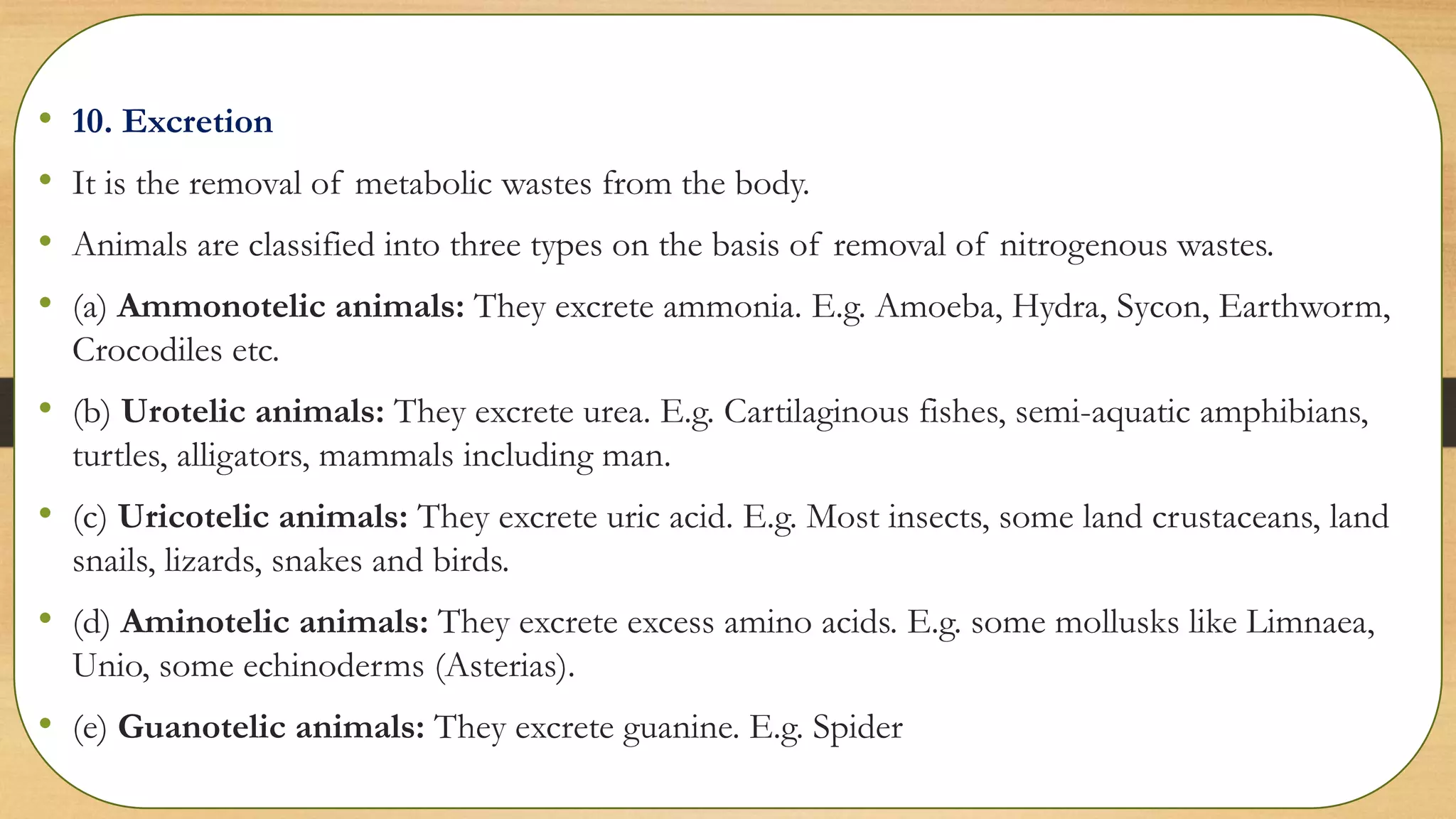 • 10. Excretion

• It is the removal of metabolic wastes from the body.

• Animals are classified into three types on the basis of removal of nitrogenous wastes.

• (a) Ammonotelic animals: They excrete ammonia. E.g. Amoeba, Hydra, Sycon, Earthworm, Crocodiles etc.

• (b) Urotelic animals: They excrete urea. E.g. Cartilaginous fishes, semi-aquatic amphibians, turtles, alligators, mammals including man.

• (c) Uricotelic animals: They excrete uric acid. E.g. Most insects, some land crustaceans, land snails, lizards, snakes and birds.

• (d) Aminotelic animals: They excrete excess amino acids. E.g. some mollusks like Limnaea, Unio, some echinoderms (Asterias).

• (e) Guanotelic animals: They excrete guanine. E.g. Spider